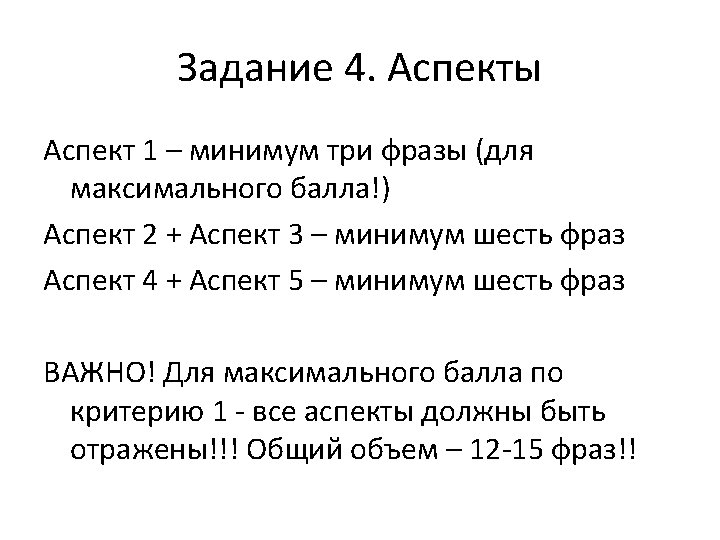 Задание 4. Аспекты

Аспект 1 – минимум три фразы (для максимального балла!)

Аспект 2 + Аспект 3 – минимум шесть фраз

Аспект 4 + Аспект 5 – минимум шесть фраз

ВАЖНО! Для максимального балла по критерию 1 - все аспекты должны быть отражены!!! Общий объем – 12-15 фраз!!